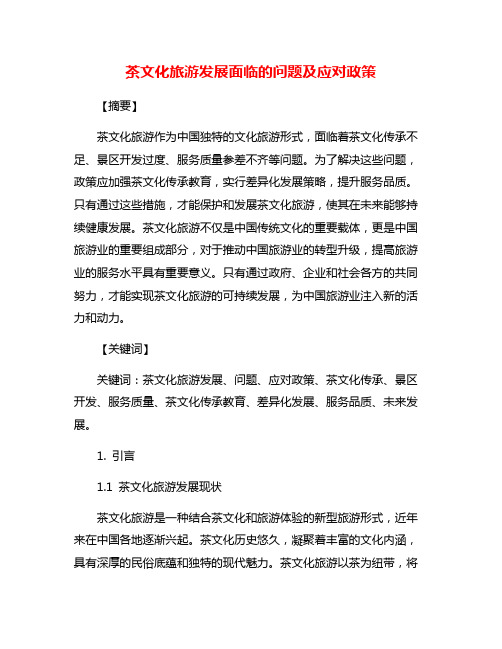 茶文化旅游发展面临的问题及应对政策

【摘要】

茶文化旅游作为中国独特的文化旅游形式，面临着茶文化传承不足、景区开发过度、服务质量参差不齐等问题。为了解决这些问题，政策应加强茶文化传承教育，实行差异化发展策略，提升服务品质。只有通过这些措施，才能保护和发展茶文化旅游，使其在未来能够持续健康发展。茶文化旅游不仅是中国传统文化的重要载体，更是中国旅游业的重要组成部分，对于推动中国旅游业的转型升级，提高旅游业的服务水平具有重要意义。只有通过政府、企业和社会各方的共同努力，才能实现茶文化旅游的可持续发展，为中国旅游业注入新的活力和动力。

【关键词】

关键词：茶文化旅游发展、问题、应对政策、茶文化传承、景区开发、服务质量、茶文化传承教育、差异化发展、服务品质、未来发展。

1. 引言

1.1 茶文化旅游发展现状

茶文化旅游是一种结合茶文化和旅游体验的新型旅游形式，近年来在中国各地逐渐兴起。茶文化历史悠久，凝聚着丰富的文化内涵，具有深厚的民俗底蕴和独特的现代魅力。茶文化旅游以茶为纽带，将